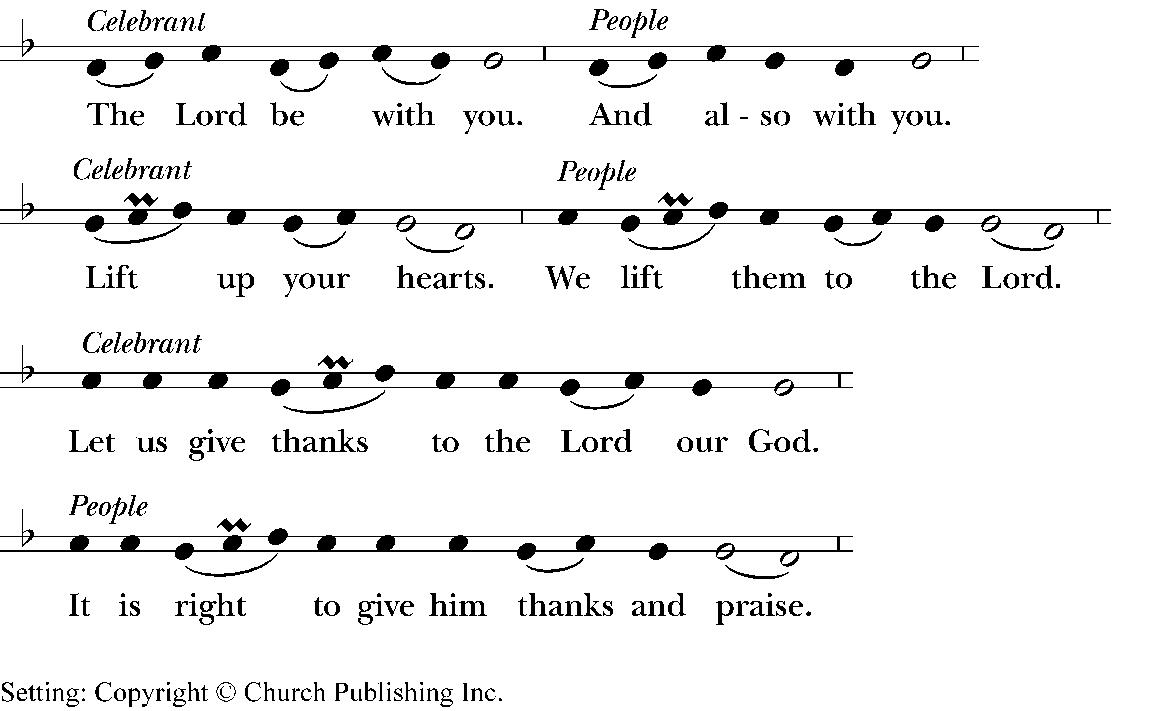 Celebrant
The Lord be with you.

People
And al - so with you.

Celebrant
Lift up your hearts.

People
We lift them to the Lord.

Celebrant
Let us give thanks to the Lord our God.

People
It is right to give him thanks and praise.

Setting: Copyright © Church Publishing Inc.